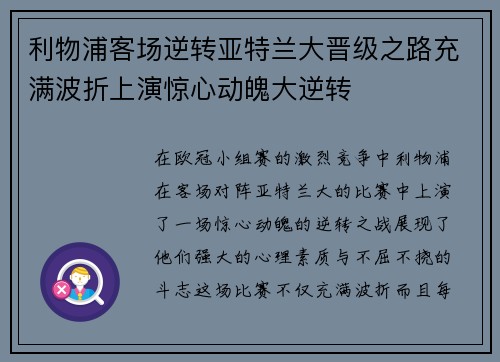 利物浦客场逆转亚特兰大晋级之路充满波折上演惊心动魄大逆转

在欧冠小组赛的激烈竞争中利物浦在客场对阵亚特兰大的比赛中上演了一场惊心动魄的逆转之战展现了他们强大的心理素质与不屈不挠的斗志这场比赛不仅充满波折而且每